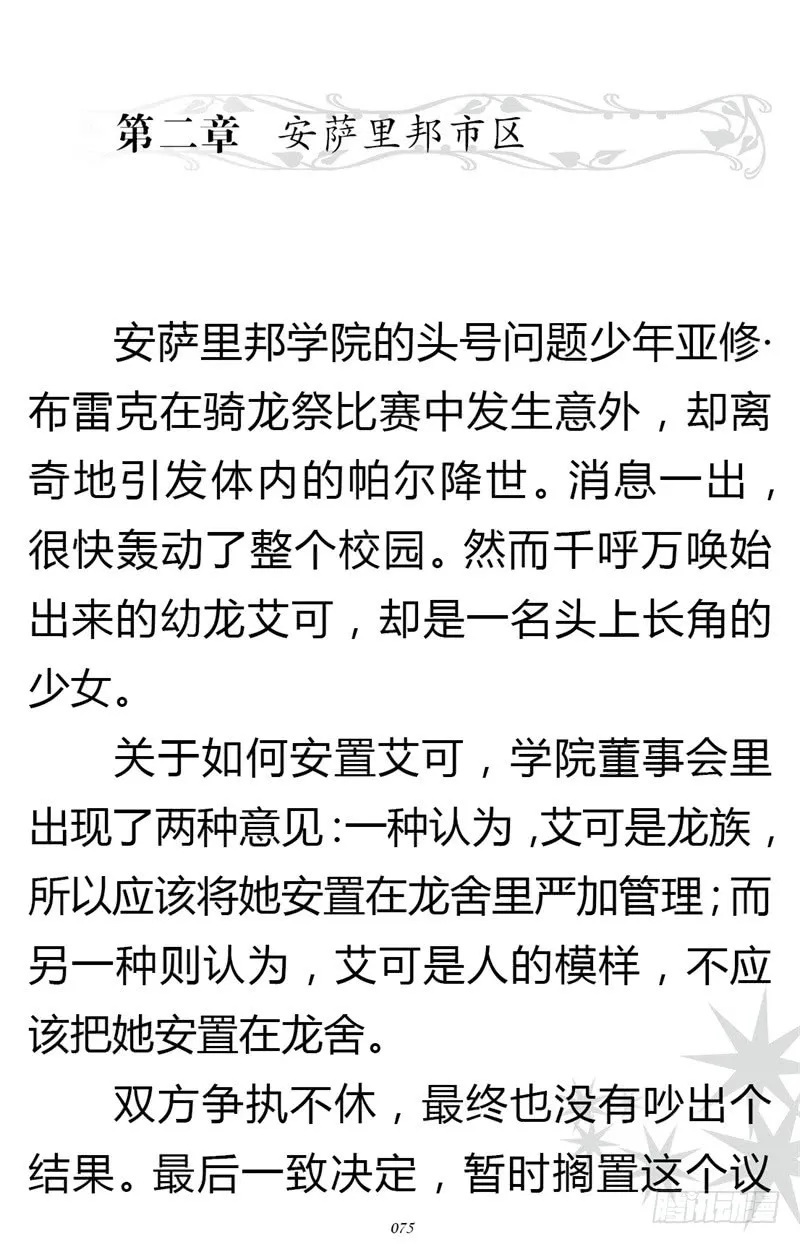 第二章　安萨里邦市区

安萨里邦学院的头号问题少年亚修·布雷克在骑龙祭比赛中发生意外，却离奇地引发体内的帕尔降世。消息一出，很快轰动了整个校园。然而千呼万唤始出来的幼龙艾可，却是一名头上长角的少女。

关于如何安置艾可，学院董事会里出现了两种意见：一种认为，艾可是龙族，所以应该将她安置在龙舍里严加管理；而另一种则认为，艾可是人的模样，不应该把她安置在龙舍。

双方争执不休，最终也没有吵出个结果。最后一致决定，暂时搁置这个议

075

腾讯动漫